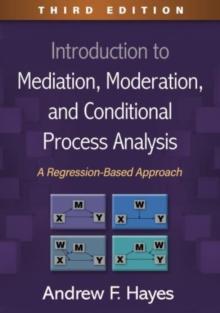 THIRD EDITION

Introduction to Mediation, Moderation, and Conditional Process Analysis

A Regression-Based Approach

M
X
Y

W
X
Y

W
M
X
Y

M
W
X
Y

Andrew F. Hayes